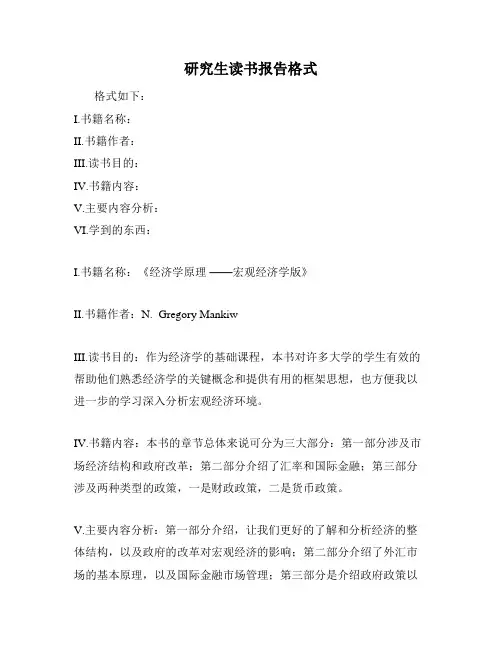 研究生读书报告格式

格式如下：

I.书籍名称：

II.书籍作者：

III.读书目的：

IV.书籍内容：

V.主要内容分析：

VI.学到的东西：

I.书籍名称：《经济学原理 ——宏观经济学版》

II.书籍作者：N. Gregory Mankiw

III.读书目的：作为经济学的基础课程，本书对许多大学的学生有效的帮助他们熟悉经济学的关键概念和提供有用的框架思想，也方便我以进一步的学习深入分析宏观经济环境。

IV.书籍内容：本书的章节总体来说可分为三大部分：第一部分涉及市场经济结构和政府改革；第二部分介绍了汇率和国际金融；第三部分涉及两种类型的政策，一是财政政策，二是货币政策。

V.主要内容分析：第一部分介绍，让我们更好的了解和分析经济的整体结构，以及政府的改革对宏观经济的影响；第二部分介绍了外汇市场的基本原理，以及国际金融市场管理；第三部分是介绍政府政策以